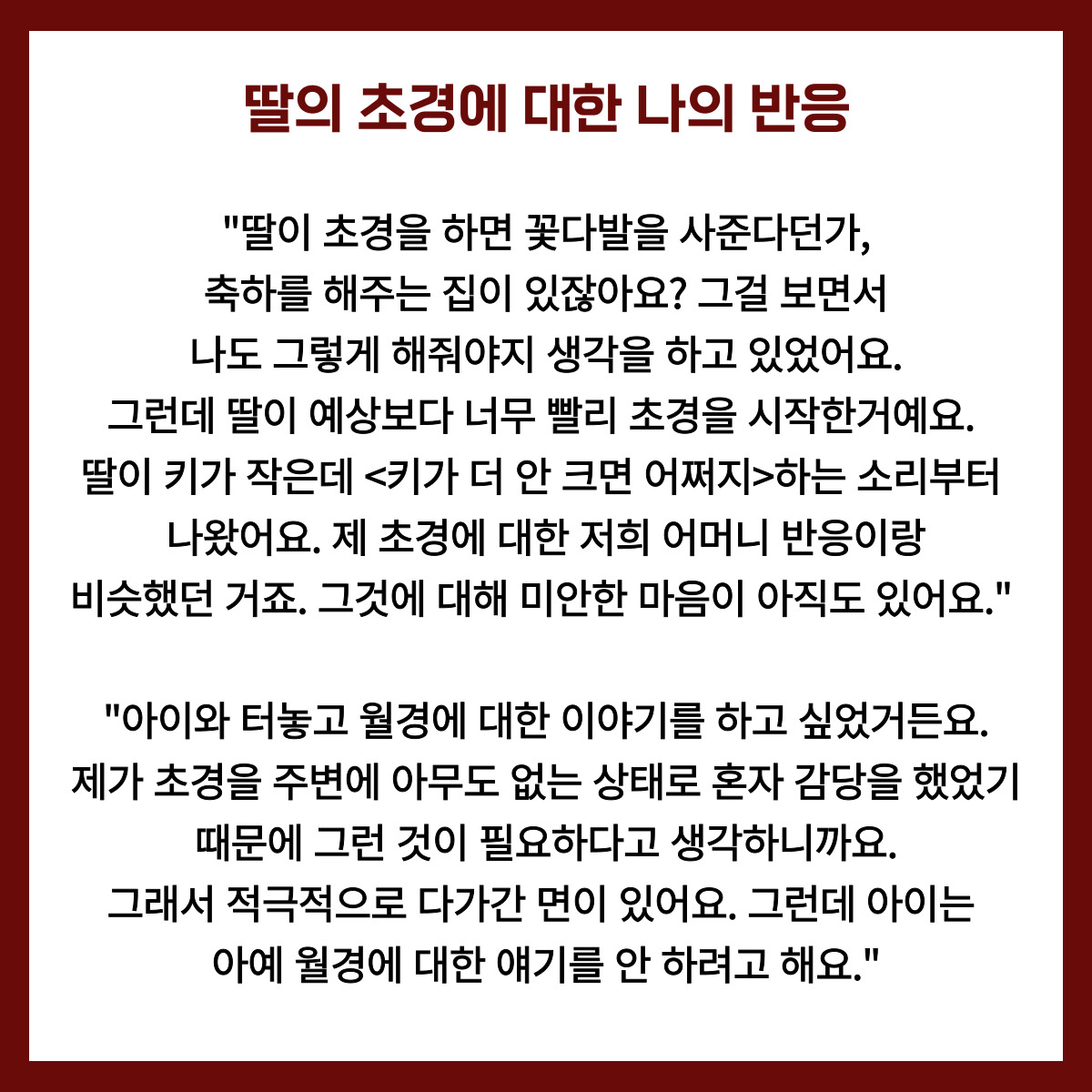 딸의 초경에 대한 나의 반응

"딸이 초경을 하면 꽃다발을 사준다던가, 축하를 해주는 집이 있잖아요? 그걸 보면서 나도 그렇게 해줘야지 생각을 하고 있었어요. 그런데 딸이 예상보다 너무 빨리 초경을 시작한거예요. 딸이 키가 작은데 <키가 더 안 크면 어쩌지>하는 소리부터 나왔어요. 제 초경에 대한 저희 어머니 반응이랑 비슷했던 거죠. 그것에 대해 미안한 마음이 아직도 있어요."

"아이와 터놓고 월경에 대한 이야기를 하고 싶었거든요. 제가 초경을 주변에 아무도 없는 상태로 혼자 감당을 했었기 때문에 그런 것이 필요하다고 생각하니까요. 그래서 적극적으로 다가간 면이 있어요. 그런데 아이는 아예 월경에 대한 얘기를 안 하려고 해요."